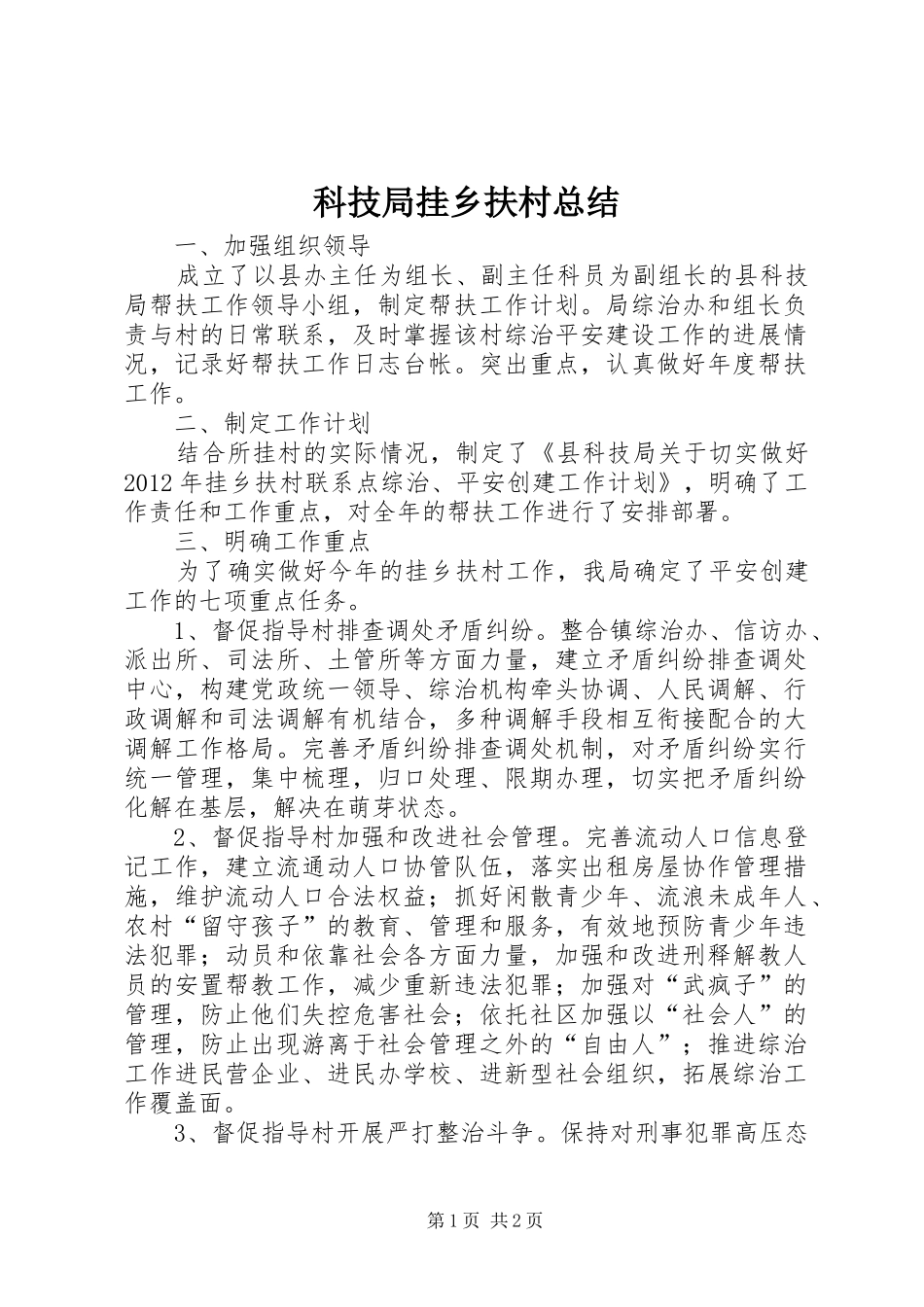 科技局挂乡扶村总结

一、加强组织领导

成立了以县办主任为组长、副主任科员为副组长的县科技局帮扶工作领导小组，制定帮扶工作计划。局综治办和组长负责与村的日常联系，及时掌握该村综治平安建设工作的进展情况，记录好帮扶工作日志台帐。突出重点，认真做好年度帮扶工作。

二、制定工作计划

结合所挂村的实际情况，制定了《县科技局关于切实做好2012年挂乡扶村联系点综治、平安创建工作计划》，明确了工作责任和工作重点，对全年的帮扶工作进行了安排部署。

三、明确工作重点

为了确实做好今年的挂乡扶村工作，我局确定了平安创建工作的七项重点任务。

1、督促指导村排查调处矛盾纠纷。整合镇综治办、信访办、派出所、司法所、土管所等方面力量，建立矛盾纠纷排查调处中心，构建党政统一领导、综治机构牵头协调、人民调解、行政调解和司法调解有机结合，多种调解手段相互衔接配合的大调解工作格局。完善矛盾纠纷排查调处机制，对矛盾纠纷实行统一管理，集中梳理，归口处理、限期办理，切实把矛盾纠纷化解在基层，解决在萌芽状态。

2、督促指导村加强和改进社会管理。完善流动人口信息登记工作，建立流通动人口协管队伍，落实出租房屋协作管理措施，维护流动人口合法权益；抓好闲散青少年、流浪未成年人、农村“留守孩子”的教育、管理和服务，有效地预防青少年违法犯罪；动员和依靠社会各方面力量，加强和改进刑释解教人员的安置帮教工作，减少重新违法犯罪；加强对“武疯子”的管理，防止他们失控危害社会；依托社区加强以“社会人”的管理，防止出现游离于社会管理之外的“自由人”；推进综治工作进民营企业、进民办学校、进新型社会组织，拓展综治工作覆盖面。

3、督促指导村开展严打整治斗争。保持对刑事犯罪高压态

第1页 共2页